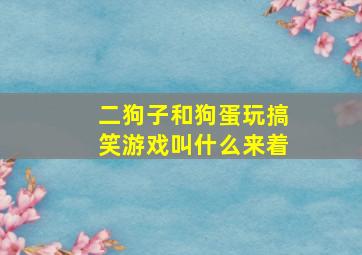 二狗子和狗蛋玩搞笑游戏叫什么来着